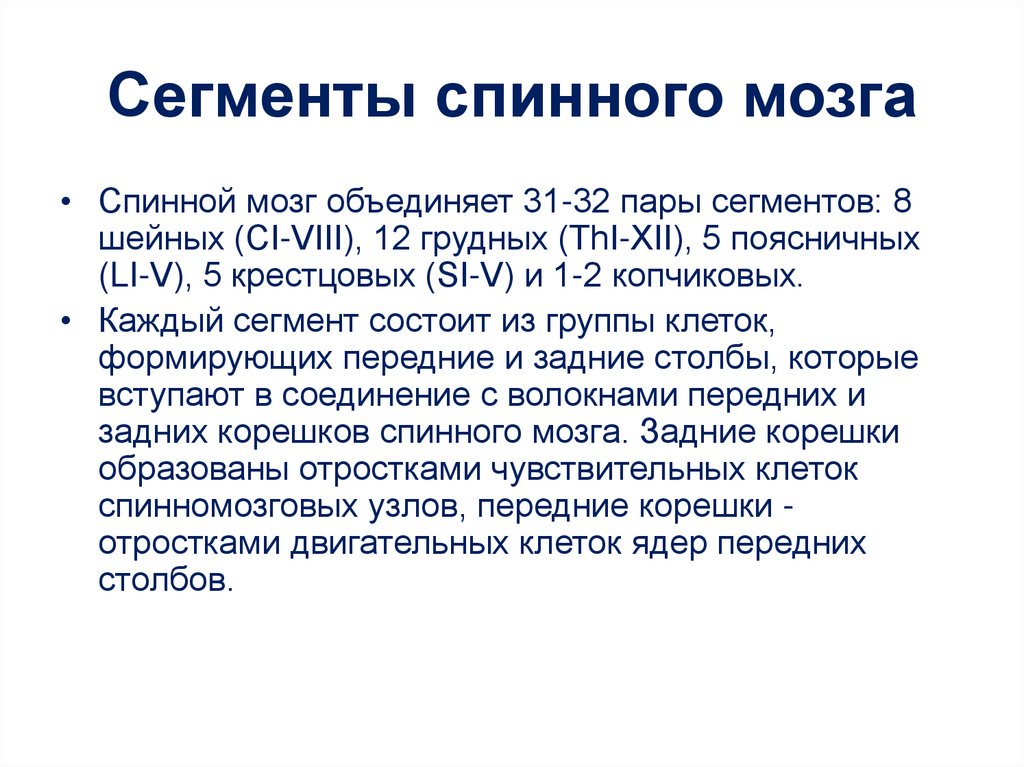 Сегменты спинного мозга

• Спинной мозг объединяет 31-32 пары сегментов: 8 шейных (CI-VIII), 12 грудных (ThI-XII), 5 поясничных (LI-V), 5 крестцовых (SI-V) и 1-2 копчиковых.

• Каждый сегмент состоит из группы клеток, формирующих передние и задние столбы, которые вступают в соединение с волокнами передних и задних корешков спинного мозга. Задние корешки образованы отростками чувствительных клеток спинномозговых узлов, передние корешки - отростками двигательных клеток ядер передних столбов.